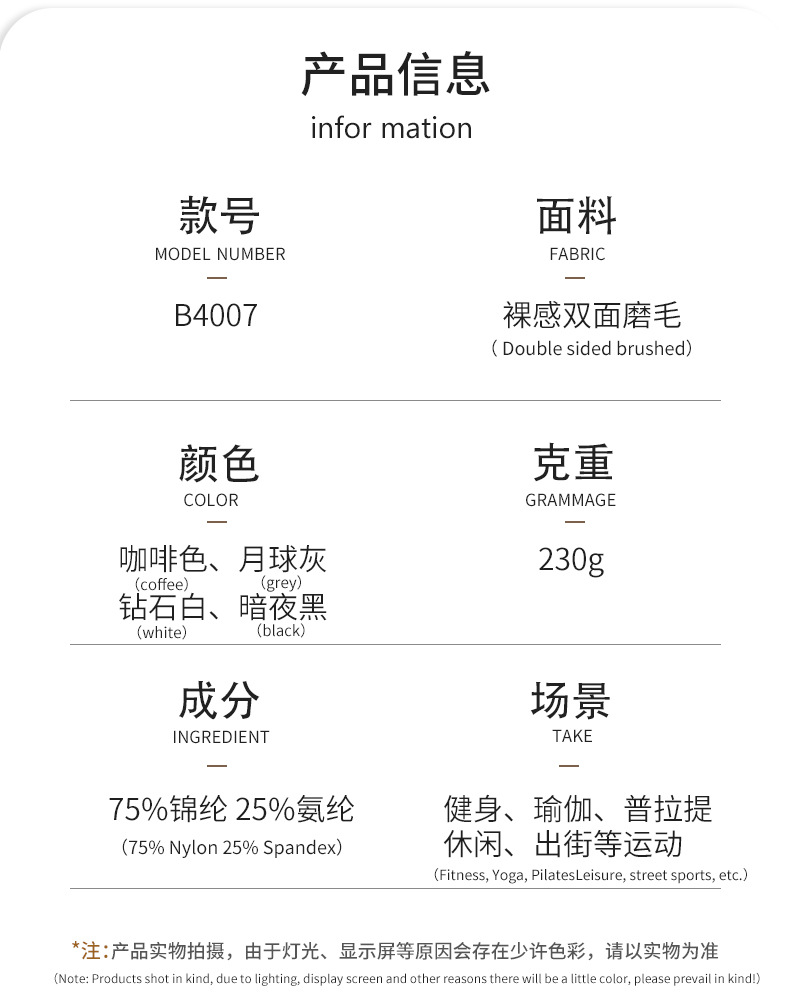 产品信息
infor mation

款号
MODEL NUMBER
B4007

面料
FABRIC
裸感双面磨毛
( Double sided brushed)

颜色
COLOR
咖啡色、月球灰
(coffee) (grey)
钻石白、暗夜黑
(white) (black)

克重
GRAMMAGE
230g

成分
INGREDIENT
75%锦纶 25%氨纶
(75% Nylon 25% Spandex)

场景
TAKE
健身、瑜伽、普拉提
休闲、出街等运动
(Fitness, Yoga, PilatesLeisure, street sports, etc.)

*注:产品实物拍摄，由于灯光、显示屏等原因会存在少许色彩，请以实物为准
(Note: Products shot in kind, due to lighting, display screen and other reasons there will be a little color, please prevail in kind!)